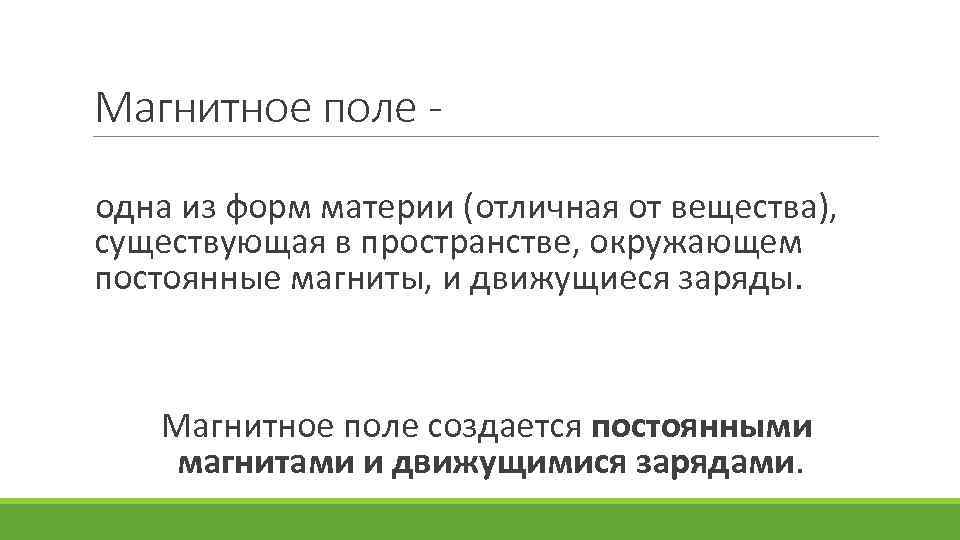 Магнитное поле -

одна из форм материи (отличная от вещества), существующая в пространстве, окружающем постоянные магниты, и движущиеся заряды.

Магнитное поле создается постоянными магнитами и движущимися зарядами.